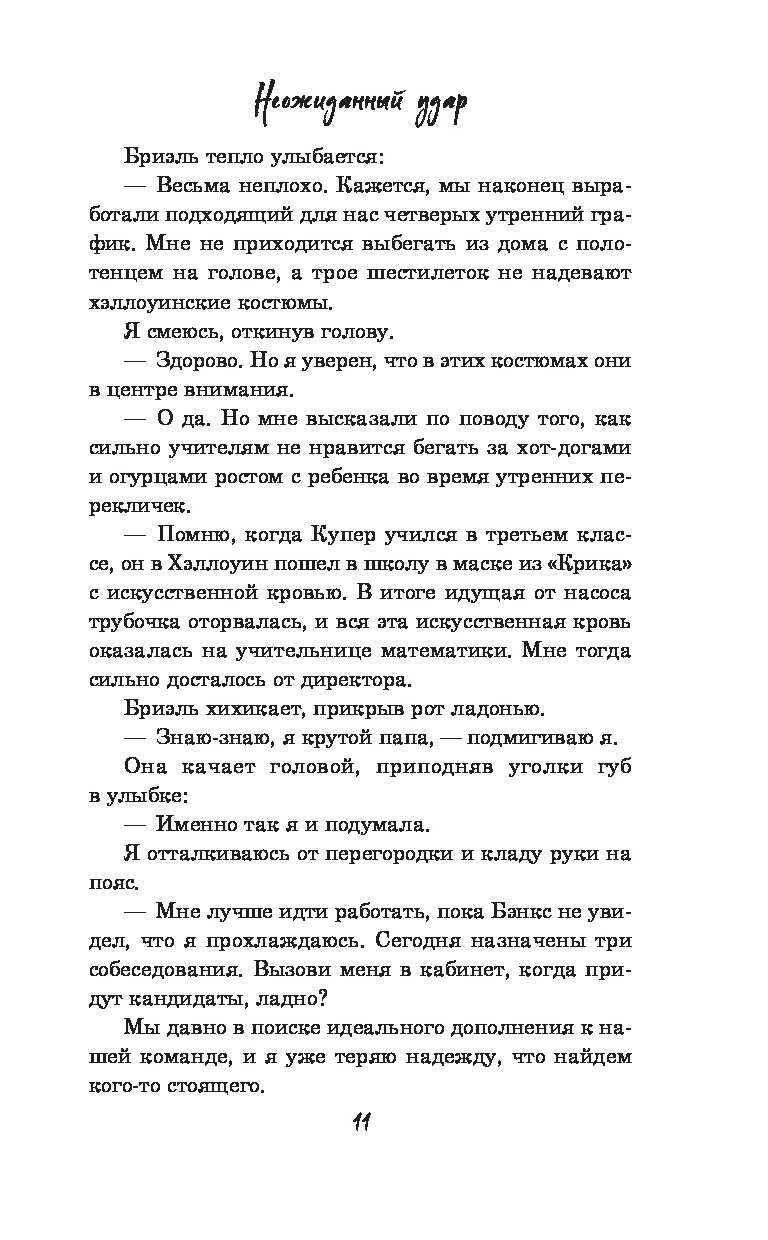 Неожиданный удар

Бриэль тепло улыбается:

— Весьма неплохо. Кажется, мы наконец выработали подходящий для нас четверых утренний график. Мне не приходится выбегать из дома с полотенцем на голове, а трое шестилеток не надевают хэллоуинские костюмы.

Я смеюсь, откинув голову.

— Здорово. Но я уверен, что в этих костюмах они в центре внимания.

— О да. Но мне высказали по поводу того, как сильно учителям не нравится бегать за хот-догами и огурцами ростом с ребенка во время утренних перекличек.

— Помню, когда Купер учился в третьем классе, он в Хэллоуин пошел в школу в маске из «Крика» с искусственной кровью. В итоге идущая от насоса трубочка оторвалась, и вся эта искусственная кровь оказалась на учительнице математики. Мне тогда сильно досталось от директора.

Бриэль хихикает, прикрыв рот ладонью.

— Знаю-знаю, я крутой папа, — подмигиваю я.

Она качает головой, приподняв уголки губ в улыбке:

— Именно так я и подумала.

Я отталкиваюсь от перегородки и кладу руки на пояс.

— Мне лучше идти работать, пока Бэнкс не увидел, что я прохлаждаюсь. Сегодня назначены три собеседования. Вызови меня в кабинет, когда придут кандидаты, ладно?

Мы давно в поиске идеального дополнения к нашей команде, и я уже теряю надежду, что найдем кого-то стоящего.

11